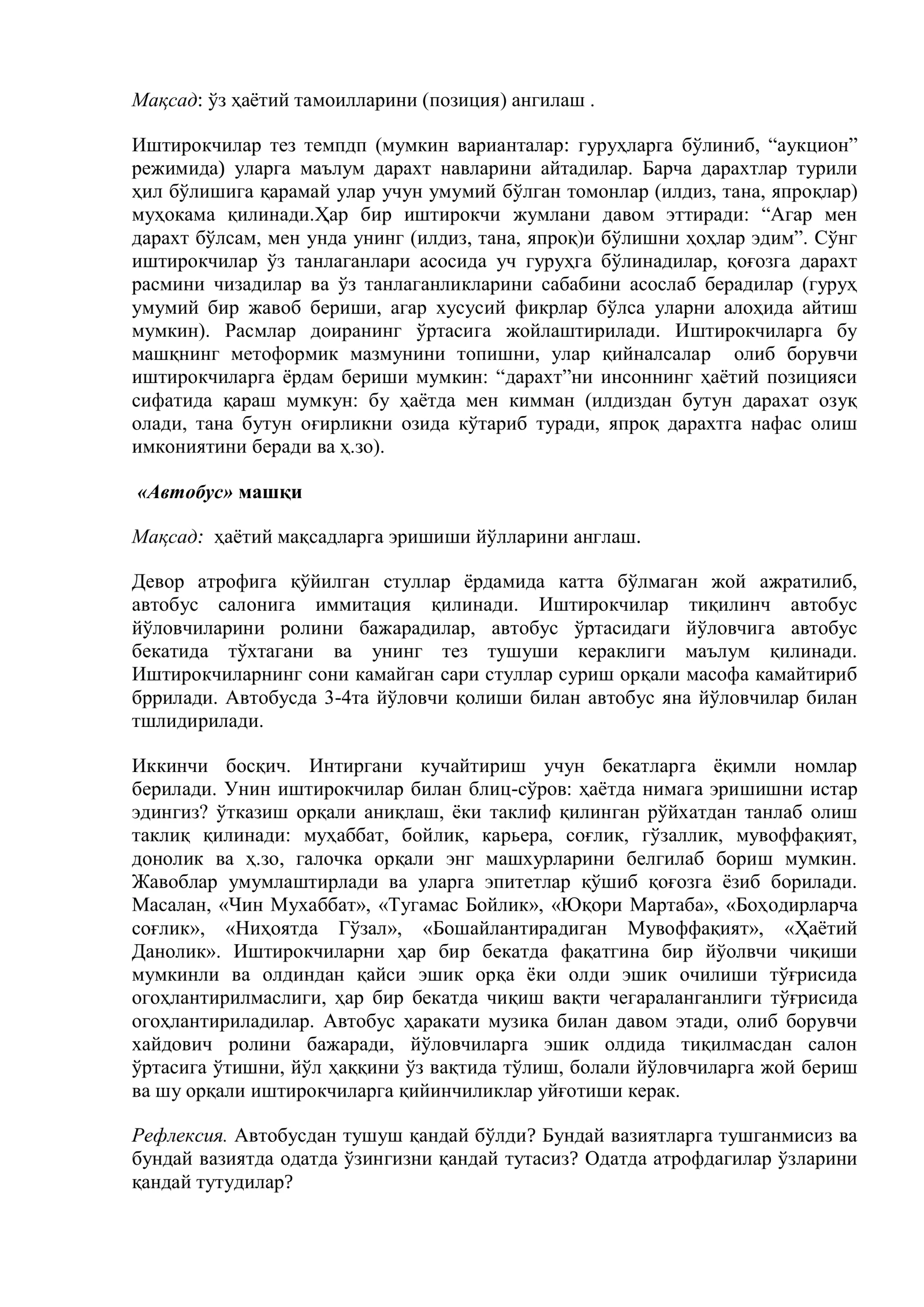 Мақсад: ўз ҳаётий тамоилларини (позиция) ангилаш .

Иштирокчилар тез темпдп (мумкин варианталар: гуруҳларга бўлиниб, "аукцион" режимида) уларга маълум дарахт навларини айтадилар. Барча дарахтлар турили ҳил бўлишига қарамай улар учун умумий бўлган томонлар (илдиз, тана, япроқлар) муҳокама қилинади.Ҳар бир иштирокчи жумлани давом эттиради: "Агар мен дарахт бўлсам, мен унда унинг (илдиз, тана, япроқ)и бўлишни ҳоҳлар эдим". Сўнг иштирокчилар ўз танлаганлари асосида уч гуруҳга бўлинадилар, қоғозга дарахт расмини чизадилар ва ўз танлаганликларини сабабини асослаб берадилар (гуруҳ умумий бир жавоб бериши, агар хусусий фикрлар бўлса уларни алоҳида айтиш мумкин). Расмлар доиранинг ўртасига жойлаштирилади. Иштирокчиларга бу машқнинг метоформик мазмунини топишни, улар қийналсалар олиб борувчи иштирокчиларга ёрдам бериши мумкин: "дарахт"ни инсоннинг ҳаётий позицияси сифатида қараш мумкун: бу ҳаётда мен кимман (илдиздан бутун дарахат озуқ олади, тана бутун оғирликни озида кўтариб туради, япроқ дарахтга нафас олиш имкониятини беради ва ҳ.зо).

«Автобус» машқи

Мақсад: ҳаётий мақсадларга эришиши йўлларини англаш.

Девор атрофига қўйилган стуллар ёрдамида катта бўлмаган жой ажратилиб, автобус салонига иммитация қилинади. Иштирокчилар тиқилинч автобус йўловчиларини ролини бажарадилар, автобус ўртасидаги йўловчига автобус бекатида тўхтагани ва унинг тез тушуши кераклиги маълум қилинади. Иштирокчиларнинг сони камайган сари стуллар суриш орқали масофа камайтириб бррилади. Автобусда 3-4та йўловчи қолиши билан автобус яна йўловчилар билан тшлидирилади.

Иккинчи босқич. Интиргани кучайтириш учун бекатларга ёқимли номлар берилади. Унин иштирокчилар билан блиц-сўров: ҳаётда нимага эришишни истар эдингиз? ўтказиш орқали аниқлаш, ёки таклиф қилинган рўйхатдан танлаб олиш таклиқ қилинади: муҳаббат, бойлик, карьера, соғлик, гўзаллик, мувоффақият, донолик ва ҳ.зо, галочка орқали энг машхурларини белгилаб бориш мумкин. Жавоблар умумлаштирлади ва уларга эпитетлар қўшиб қоғозга ёзиб борилади. Масалан, «Чин Мухаббат», «Тугамас Бойлик», «Юқори Мартаба», «Боҳодирларча соғлик», «Ниҳоятда Гўзал», «Бошайлантирадиган Мувоффақият», «Ҳаётий Данолик». Иштирокчиларни ҳар бир бекатда фақатгина бир йўолвчи чиқиши мумкинли ва олдиндан қайси эшик орқа ёки олди эшик очилиши тўғрисида огоҳлантирилмаслиги, ҳар бир бекатда чиқиш вақти чегараланганлиги тўғрисида огоҳлантириладилар. Автобус ҳаракати музика билан давом этади, олиб борувчи хайдович ролини бажаради, йўловчиларга эшик олдида тиқилмасдан салон ўртасига ўтишни, йўл ҳаққини ўз вақтида тўлиш, болали йўловчиларга жой бериш ва шу орқали иштирокчиларга қийинчиликлар уйғотиши керак.

Рефлексия. Автобусдан тушуш қандай бўлди? Бундай вазиятларга тушганмисиз ва бундай вазиятда одатда ўзингизни қандай тутасиз? Одатда атрофдагилар ўзларини қандай тутудилар?